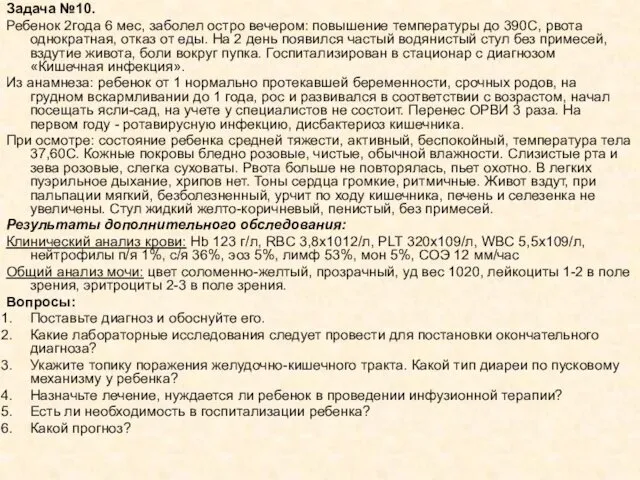 Задача №10.

Ребенок 2года 6 мес, заболел остро вечером: повышение температуры до 390С, рвота однократная, отказ от еды. На 2 день появился частый водянистый стул без примесей, вздутие живота, боли вокруг пупка. Госпитализирован в стационар с диагнозом «Кишечная инфекция».

Из анамнеза: ребенок от 1 нормально протекавшей беременности, срочных родов, на грудном вскармливании до 1 года, рос и развивался в соответствии с возрастом, начал посещать ясли-сад, на учете у специалистов не состоит. Перенес ОРВИ 3 раза. На первом году - ротавирусную инфекцию, дисбактериоз кишечника.

При осмотре: состояние ребенка средней тяжести, активный, беспокойный, температура тела 37,60С. Кожные покровы бледно розовые, чистые, обычной влажности. Слизистые рта и зева розовые, слегка суховаты. Рвота больше не повторялась, пьет охотно. В легких пуэрильное дыхание, хрипов нет. Тоны сердца громкие, ритмичные. Живот вздут, при пальпации мягкий, безболезненный, урчит по ходу кишечника, печень и селезенка не увеличены. Стул жидкий желто-коричневый, пенистый, без примесей.

Результаты дополнительного обследования:

Клинический анализ крови: Hb 123 г/л, RBC 3,8х1012/л, PLT 320х109/л, WBC 5,5х109/л, нейтрофилы п/я 1%, с/я 36%, эоз 5%, лимф 53%, мон 5%, СОЭ 12 мм/час

Общий анализ мочи: цвет соломенно-желтый, прозрачный, уд вес 1020, лейкоциты 1-2 в поле зрения, эритроциты 2-3 в поле зрения.

Вопросы:
1. Поставьте диагноз и обоснуйте его.
2. Какие лабораторные исследования следует провести для постановки окончательного диагноза?
3. Укажите топику поражения желудочно-кишечного тракта. Какой тип диареи по пусковому механизму у ребенка?
4. Назначьте лечение, нуждается ли ребенок в проведении инфузионной терапии?
5. Есть ли необходимость в госпитализации ребенка?
6. Какой прогноз?